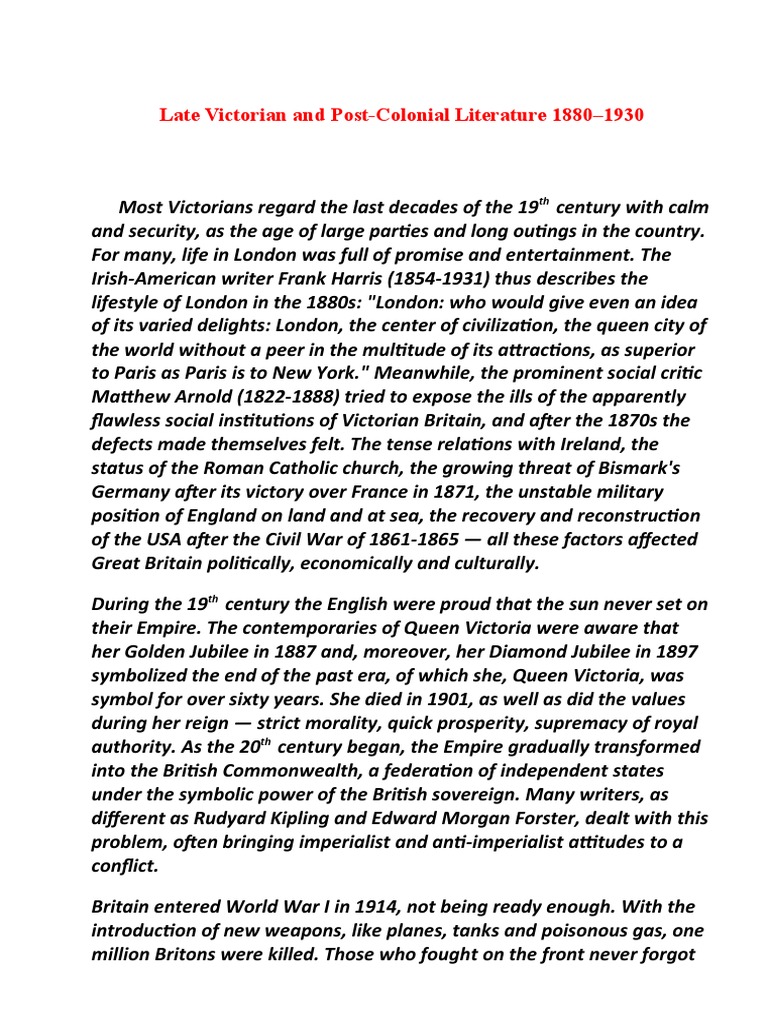 Late Victorian and Post-Colonial Literature 1880–1930

Most Victorians regard the last decades of the 19$^{th}$ century with calm and security, as the age of large parties and long outings in the country. For many, life in London was full of promise and entertainment. The Irish-American writer Frank Harris (1854-1931) thus describes the lifestyle of London in the 1880s: "London: who would give even an idea of its varied delights: London, the center of civilization, the queen city of the world without a peer in the multitude of its attractions, as superior to Paris as Paris is to New York." Meanwhile, the prominent social critic Matthew Arnold (1822-1888) tried to expose the ills of the apparently flawless social institutions of Victorian Britain, and after the 1870s the defects made themselves felt. The tense relations with Ireland, the status of the Roman Catholic church, the growing threat of Bismark's Germany after its victory over France in 1871, the unstable military position of England on land and at sea, the recovery and reconstruction of the USA after the Civil War of 1861-1865 — all these factors affected Great Britain politically, economically and culturally.

During the 19$^{th}$ century the English were proud that the sun never set on their Empire. The contemporaries of Queen Victoria were aware that her Golden Jubilee in 1887 and, moreover, her Diamond Jubilee in 1897 symbolized the end of the past era, of which she, Queen Victoria, was symbol for over sixty years. She died in 1901, as well as did the values during her reign — strict morality, quick prosperity, supremacy of royal authority. As the 20$^{th}$ century began, the Empire gradually transformed into the British Commonwealth, a federation of independent states under the symbolic power of the British sovereign. Many writers, as different as Rudyard Kipling and Edward Morgan Forster, dealt with this problem, often bringing imperialist and anti-imperialist attitudes to a conflict.

Britain entered World War I in 1914, not being ready enough. With the introduction of new weapons, like planes, tanks and poisonous gas, one million Britons were killed. Those who fought on the front never forgot